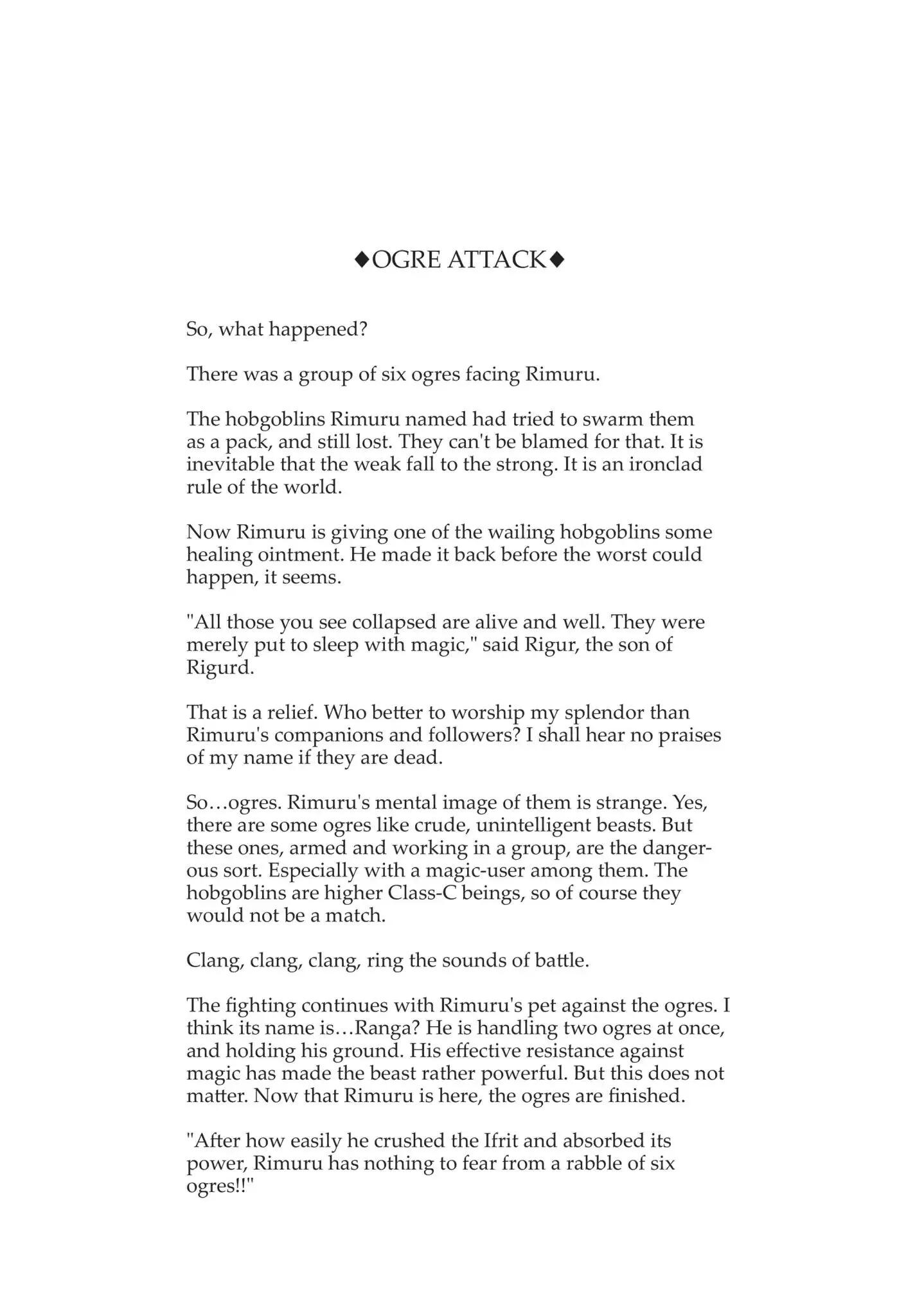 ◆OGRE ATTACK◆

So, what happened?

There was a group of six ogres facing Rimuru.

The hobgoblins Rimuru named had tried to swarm them as a pack, and still lost. They can't be blamed for that. It is inevitable that the weak fall to the strong. It is an ironclad rule of the world.

Now Rimuru is giving one of the wailing hobgoblins some healing ointment. He made it back before the worst could happen, it seems.

"All those you see collapsed are alive and well. They were merely put to sleep with magic," said Rigur, the son of Rigurd.

That is a relief. Who better to worship my splendor than Rimuru's companions and followers? I shall hear no praises of my name if they are dead.

So…ogres. Rimuru's mental image of them is strange. Yes, there are some ogres like crude, unintelligent beasts. But these ones, armed and working in a group, are the dangerous sort. Especially with a magic-user among them. The hobgoblins are higher Class-C beings, so of course they would not be a match.

Clang, clang, clang, ring the sounds of battle.

The fighting continues with Rimuru's pet against the ogres. I think its name is…Ranga? He is handling two ogres at once, and holding his ground. His effective resistance against magic has made the beast rather powerful. But this does not matter. Now that Rimuru is here, the ogres are finished.

"After how easily he crushed the Ifrit and absorbed its power, Rimuru has nothing to fear from a rabble of six ogres!!"